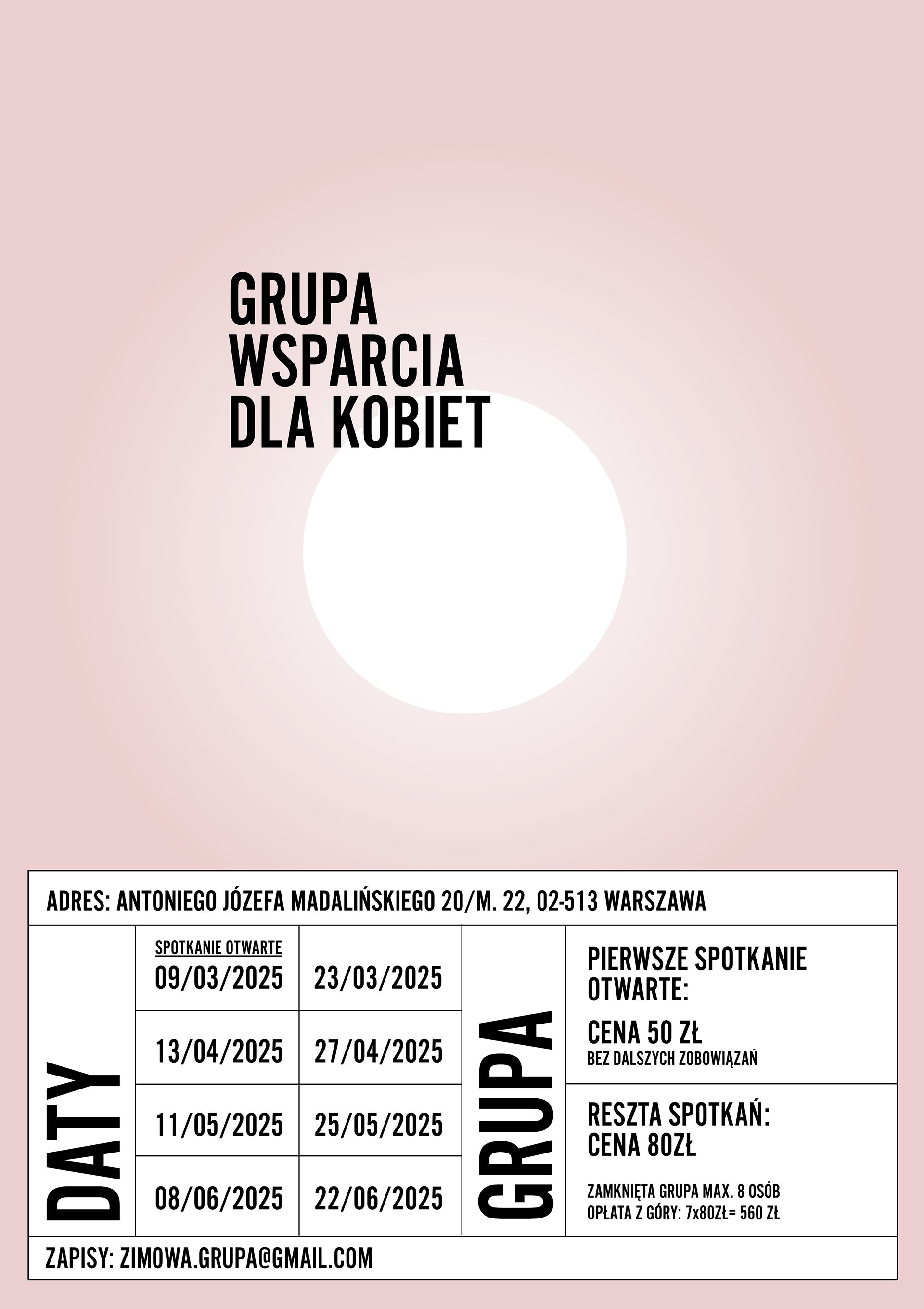 GRUPA
WSPARCIA
DLA KOBIET

ADRES: ANTONIEGO JÓZEFA MADALIŃSKIEGO 20/M. 22, 02-513 WARSZAWA

DATY

SPOTKANIE OTWARTE
09/03/2025

23/03/2025

13/04/2025

27/04/2025

11/05/2025

25/05/2025

08/06/2025

22/06/2025

GRUPA

PIERWSZE SPOTKANIE OTWARTE:

CENA 50 ZŁ
BEZ DALSZYCH ZOBOWIĄZAŃ

RESZTA SPOTKAŃ:
CENA 80ZŁ

ZAMKNIĘTA GRUPA MAX. 8 OSÓB
OPŁATA Z GÓRY: 7x80ZŁ= 560 ZŁ

ZAPISY: ZIMOWA.GRUPA@GMAIL.COM